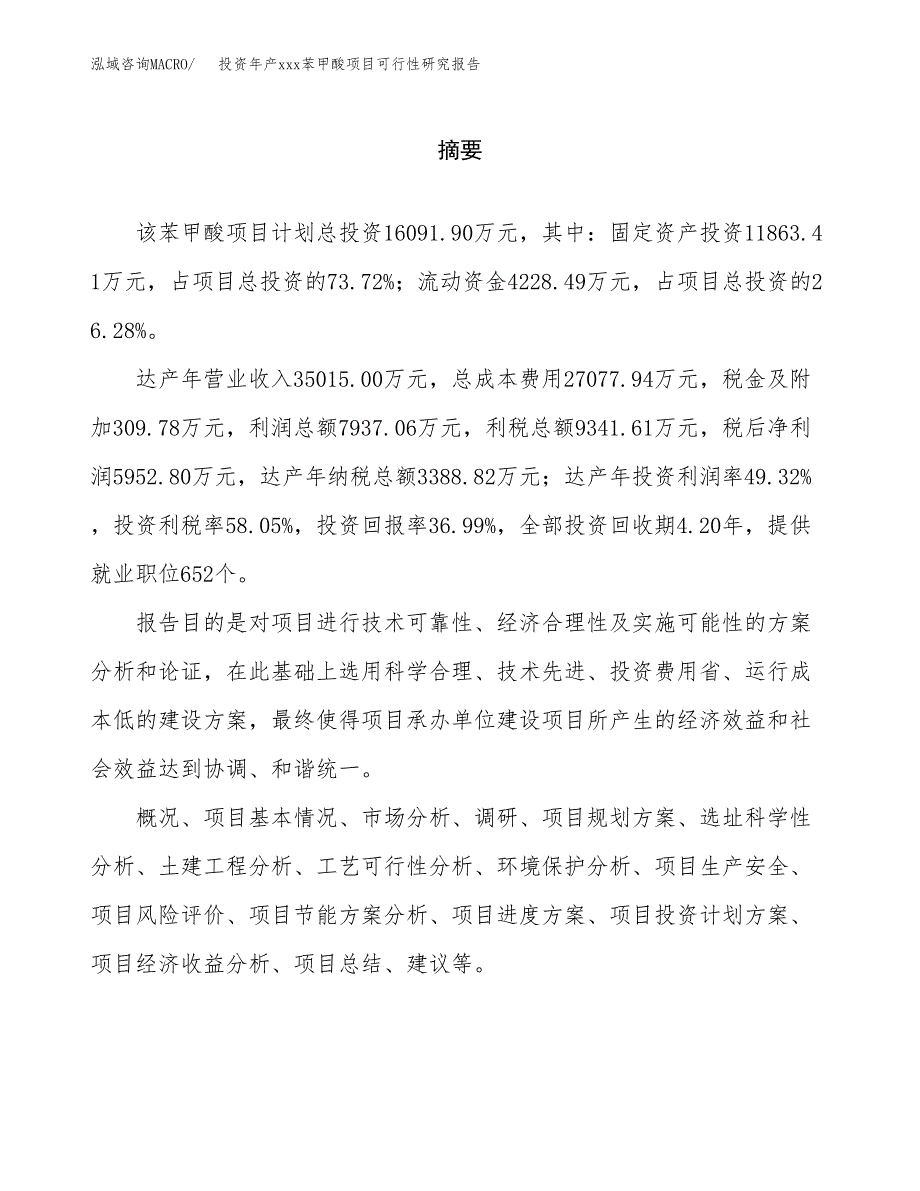 泓域咨询MACRO/　投资年产xxx苯甲酸项目可行性研究报告

摘要

该苯甲酸项目计划总投资16091.90万元，其中：固定资产投资11863.41万元，占项目总投资的73.72%；流动资金4228.49万元，占项目总投资的26.28%。

达产年营业收入35015.00万元，总成本费用27077.94万元，税金及附加309.78万元，利润总额7937.06万元，利税总额9341.61万元，税后净利润5952.80万元，达产年纳税总额3388.82万元；达产年投资利润率49.32%，投资利税率58.05%，投资回报率36.99%，全部投资回收期4.20年，提供就业职位652个。

报告目的是对项目进行技术可靠性、经济合理性及实施可能性的方案分析和论证，在此基础上选用科学合理、技术先进、投资费用省、运行成本低的建设方案，最终使得项目承办单位建设项目所产生的经济效益和社会效益达到协调、和谐统一。

概况、项目基本情况、市场分析、调研、项目规划方案、选址科学性分析、土建工程分析、工艺可行性分析、环境保护分析、项目生产安全、项目风险评价、项目节能方案分析、项目进度方案、项目投资计划方案、项目经济收益分析、项目总结、建议等。